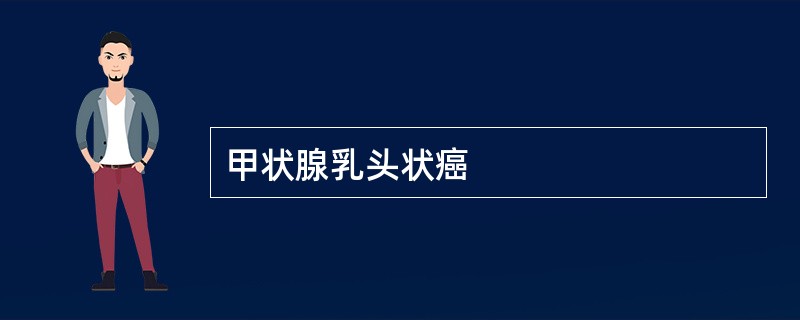 甲状腺乳头状癌